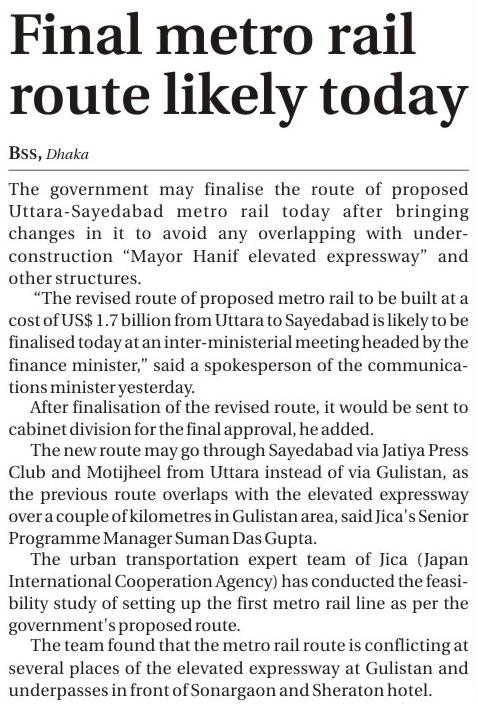 Final metro rail route likely today

BSS, Dhaka

The government may finalise the route of proposed Uttara-Sayedabad metro rail today after bringing changes in it to avoid any overlapping with under-construction "Mayor Hanif elevated expressway" and other structures.

"The revised route of proposed metro rail to be built at a cost of US$ 1.7 billion from Uttara to Sayedabad is likely to be finalised today at an inter-ministerial meeting headed by the finance minister," said a spokesperson of the communications minister yesterday.

After finalisation of the revised route, it would be sent to cabinet division for the final approval, he added.

The new route may go through Sayedabad via Jatiya Press Club and Motijheel from Uttara instead of via Gulistan, as the previous route overlaps with the elevated expressway over a couple of kilometres in Gulistan area, said Jica's Senior Programme Manager Suman Das Gupta.

The urban transportation expert team of Jica (Japan International Cooperation Agency) has conducted the feasibility study of setting up the first metro rail line as per the government's proposed route.

The team found that the metro rail route is conflicting at several places of the elevated expressway at Gulistan and underpasses in front of Sonargaon and Sheraton hotel.